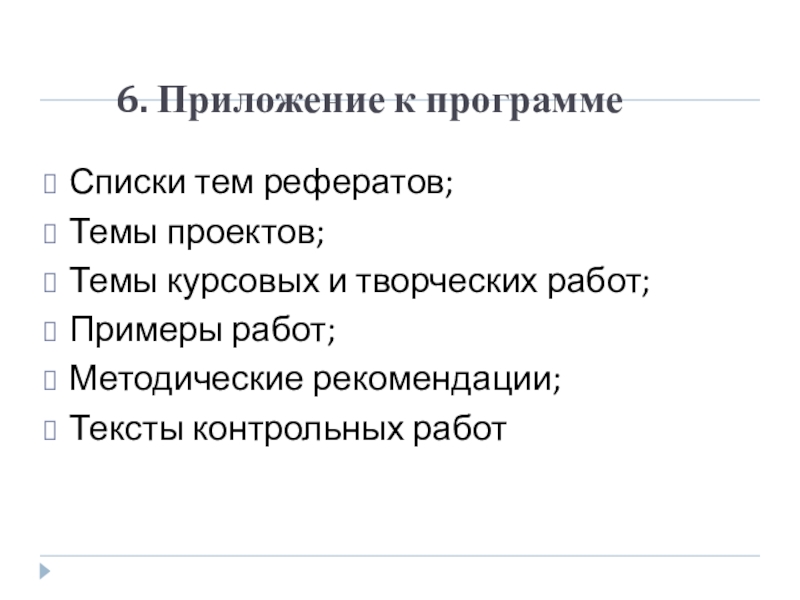 6. Приложение к программе

Списки тем рефератов;

Темы проектов;

Темы курсовых и творческих работ;

Примеры работ;

Методические рекомендации;

Тексты контрольных работ